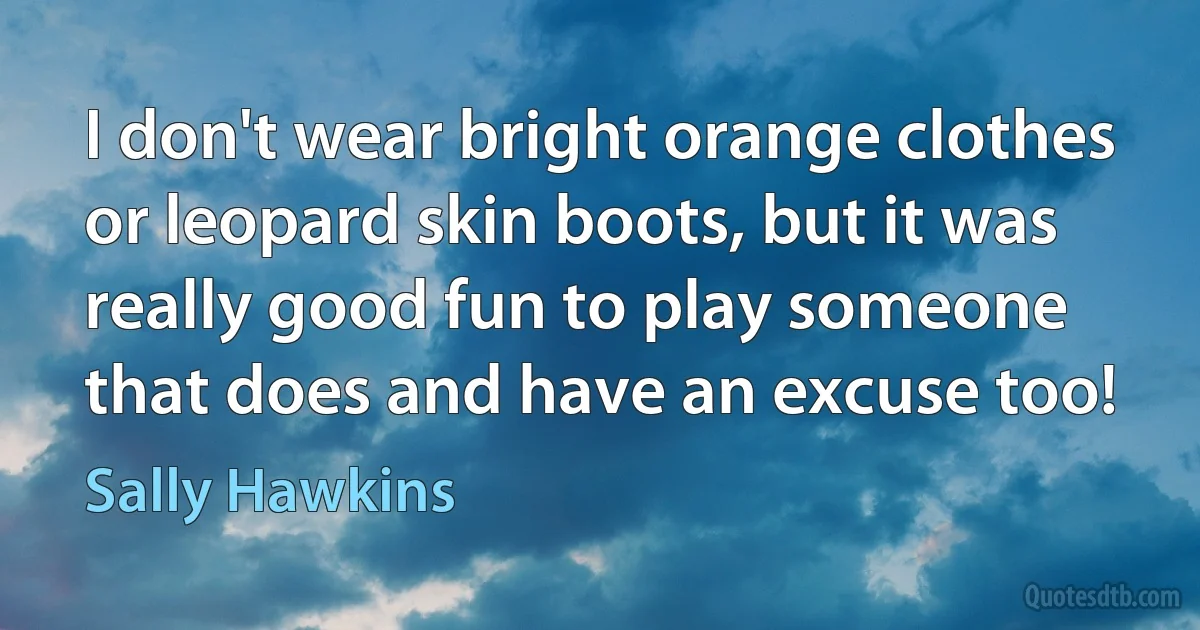 I don't wear bright orange clothes or leopard skin boots, but it was really good fun to play someone that does and have an excuse too!

Sally Hawkins

Quotesdtb.com